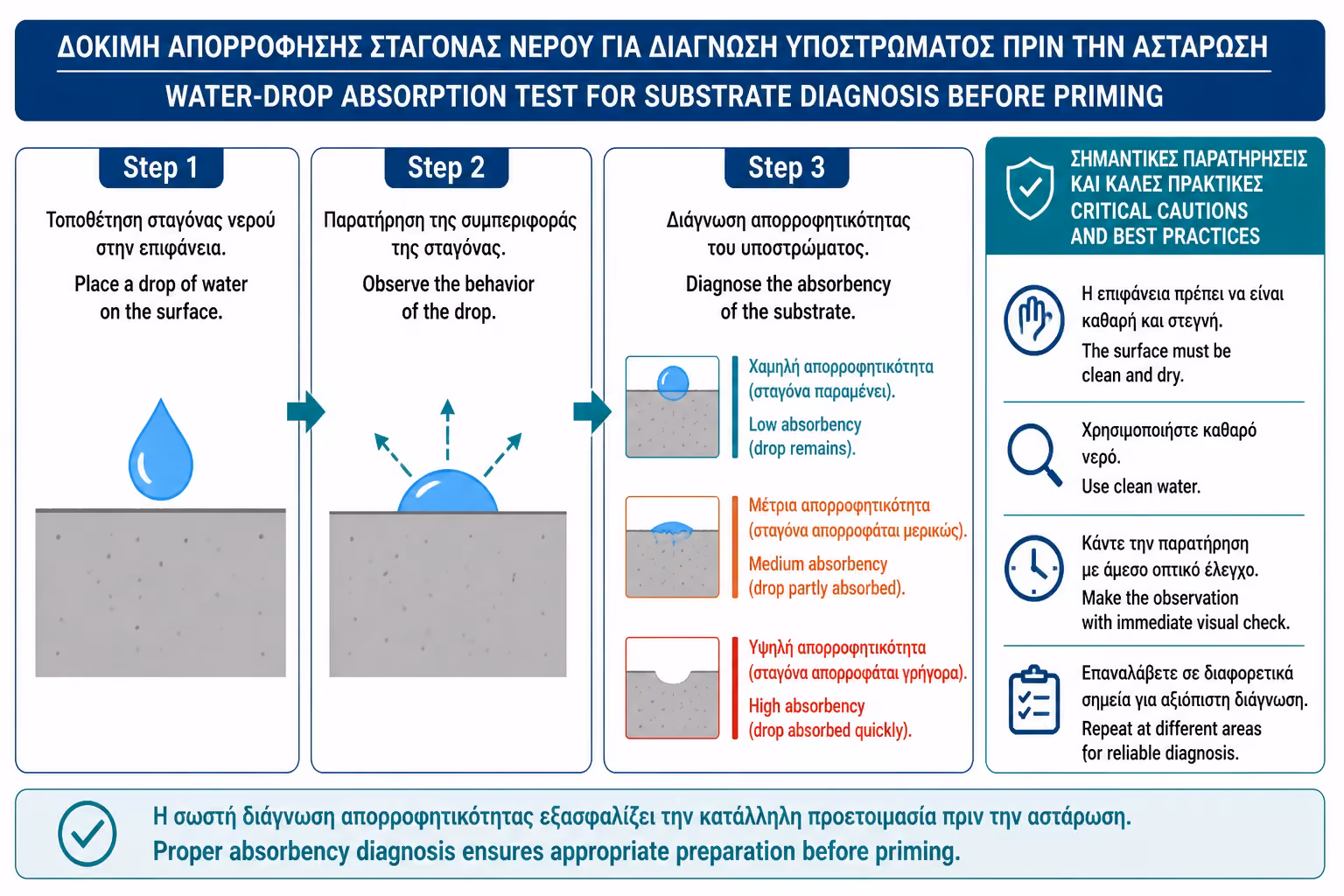 ΔΟΚΙΜΗ ΑΠΟΡΡΟΦΗΣΗΣ ΣΤΑΓΟΝΑΣ ΝΕΡΟΥ ΓΙΑ ΔΙΑΓΝΩΣΗ ΥΠΟΣΤΡΩΜΑΤΟΣ ΠΡΙΝ ΤΗΝ ΑΣΤΑΡΩΣΗ
WATER-DROP ABSORPTION TEST FOR SUBSTRATE DIAGNOSIS BEFORE PRIMING

Step 1
Τοποθέτηση σταγόνας νερού στην επιφάνεια.
Place a drop of water on the surface.

Step 2
Παρατήρηση της συμπεριφοράς της σταγόνας.
Observe the behavior of the drop.

Step 3
Διάγνωση απορροφητικότητας του υποστρώματος.
Diagnose the absorbency of the substrate.

Χαμηλή απορροφητικότητα (σταγόνα παραμένει).
Low absorbency (drop remains).

Μέτρια απορροφητικότητα (σταγόνα απορροφάται μερικώς).
Medium absorbency (drop partly absorbed).

Υψηλή απορροφητικότητα (σταγόνα απορροφάται γρήγορα).
High absorbency (drop absorbed quickly).

ΣΗΜΑΝΤΙΚΕΣ ΠΑΡΑΤΗΡΗΣΕΙΣ ΚΑΙ ΚΑΛΕΣ ΠΡΑΚΤΙΚΕΣ
CRITICAL CAUTIONS AND BEST PRACTICES

Η επιφάνεια πρέπει να είναι καθαρή και στεγνή.
The surface must be clean and dry.

Χρησιμοποιήστε καθαρό νερό.
Use clean water.

Κάντε την παρατήρηση με άμεσο οπτικό έλεγχο.
Make the observation with immediate visual check.

Επαναλάβετε σε διαφορετικά σημεία για αξιόπιστη διάγνωση.
Repeat at different areas for reliable diagnosis.

Η σωστή διάγνωση απορροφητικότητας εξασφαλίζει την κατάλληλη προετοιμασία πριν την αστάρωση.
Proper absorbency diagnosis ensures appropriate preparation before priming.